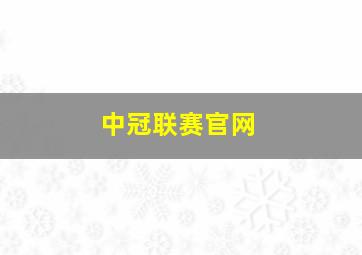 中冠联赛官网